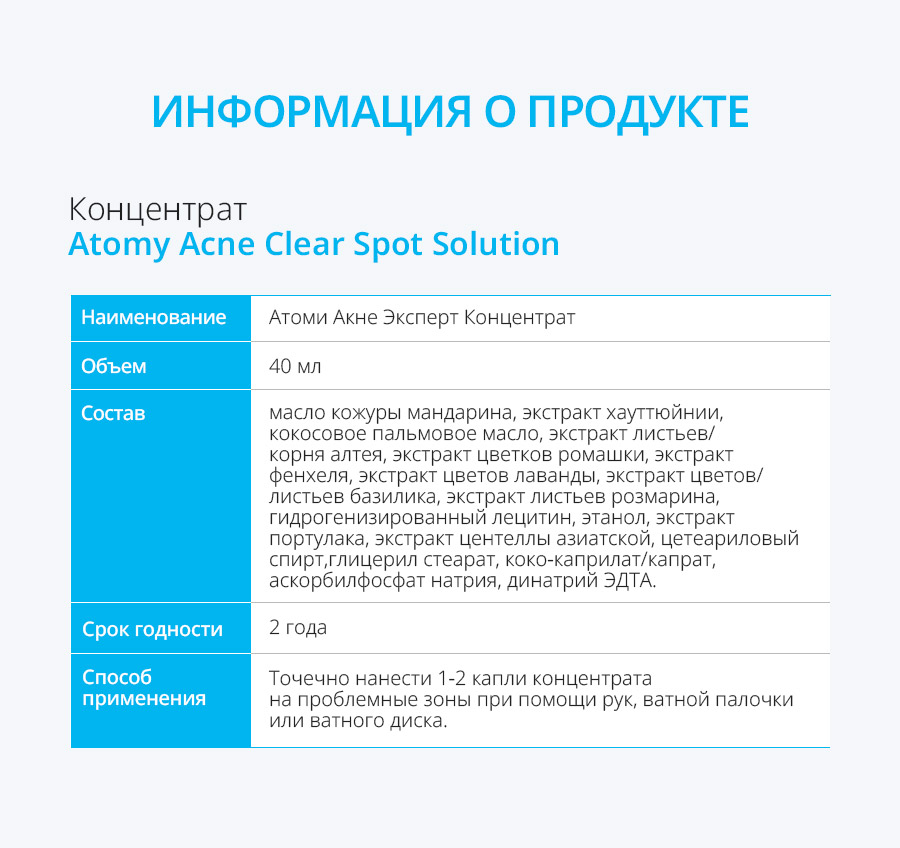 ИНФОРМАЦИЯ О ПРОДУКТЕ

Концентрат
Atomy Acne Clear Spot Solution

| Наименование | Атоми Акне Эксперт Концентрат |
|---|---|
| Объем | 40 мл |
| Состав | масло кожуры мандарина, экстракт хауттюйнии, кокосовое пальмовое масло, экстракт листьев/ корня алтея, экстракт цветков ромашки, экстракт фенхеля, экстракт цветов лаванды, экстракт цветов/ листьев базилика, экстракт листьев розмарина, гидрогенизированный лецитин, этанол, экстракт портулака, экстракт центеллы азиатской, цетеариловый спирт,глицерил стеарат, коко-каприлат/капрат, аскорбилфосфат натрия, динатрий ЭДТА. |
| Срок годности | 2 года |
| Способ применения | Точечно нанести 1-2 капли концентрата на проблемные зоны при помощи рук, ватной палочки или ватного диска. |